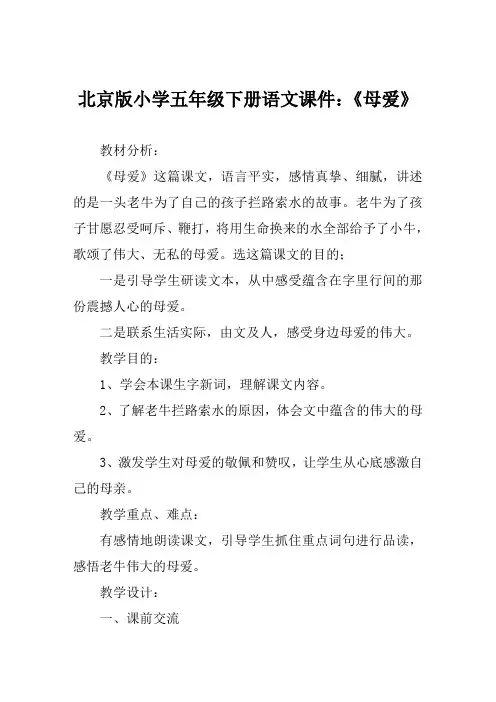 北京版小学五年级下册语文课件：《母爱》

教材分析：

《母爱》这篇课文，语言平实，感情真挚、细腻，讲述的是一头老牛为了自己的孩子拦路索水的故事。老牛为了孩子甘愿忍受呵斥、鞭打，将用生命换来的水全部给予了小牛，歌颂了伟大、无私的母爱。选这篇课文的目的：

一是引导学生研读文本，从中感受蕴含在字里行间的那份震撼人心的母爱。

二是联系生活实际，由文及人，感受身边母爱的伟大。

教学目的：

1、学会本课生字新词，理解课文内容。

2、了解老牛拦路索水的原因，体会文中蕴含的伟大的母爱。

3、激发学生对母爱的敬佩和赞叹，让学生从心底感激自己的母亲。

教学重点、难点：

有感情地朗读课文，引导学生抓住重点词句进行品读，感悟老牛伟大的母爱。

教学设计：

一、课前交流